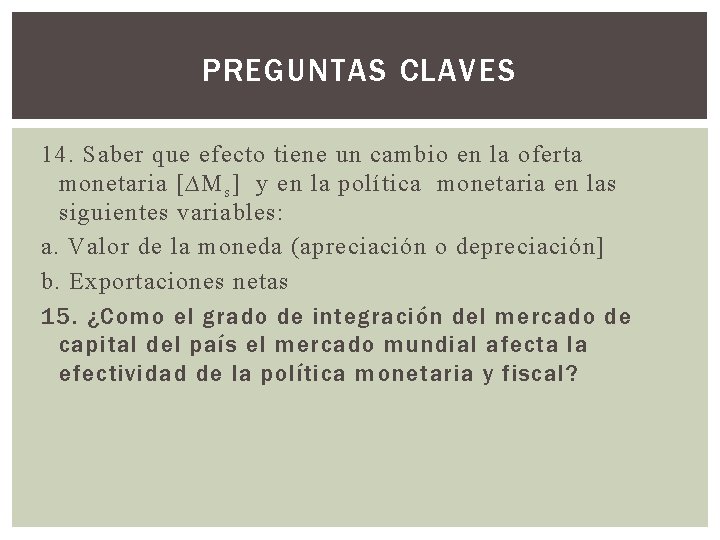 PREGUNTAS CLAVES

14. Saber que efecto tiene un cambio en la oferta monetaria [$\Delta M_s$] y en la política monetaria en las siguientes variables:

a. Valor de la moneda (apreciación o depreciación]

b. Exportaciones netas

15. ¿Como el grado de integración del mercado de capital del país el mercado mundial afecta la efectividad de la política monetaria y fiscal?